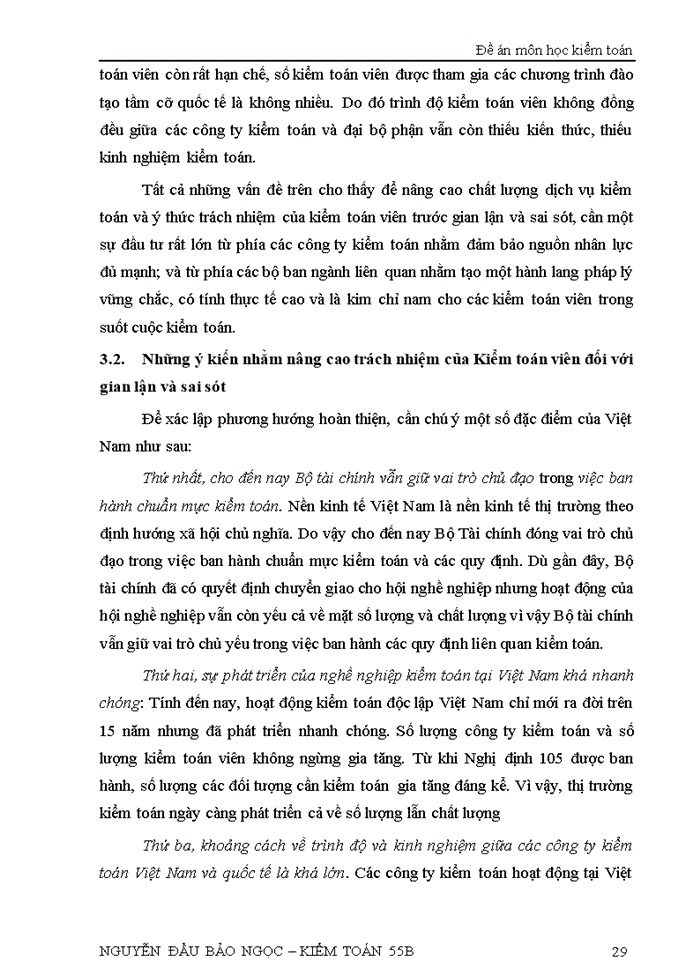 Đề án môn học kiểm toán

toán viên còn rất hạn chế, số kiểm toán viên được tham gia các chương trình đào tạo tầm cỡ quốc tế là không nhiều. Do đó trình độ kiểm toán viên không đồng đều giữa các công ty kiểm toán và đại bộ phận vẫn còn thiếu kiến thức, thiếu kinh nghiệm kiểm toán.

Tất cả những vấn đề trên cho thấy để nâng cao chất lượng dịch vụ kiểm toán và ý thức trách nhiệm của kiểm toán viên trước gian lận và sai sót, cần một sự đầu tư rất lớn từ phía các công ty kiểm toán nhằm đảm bảo nguồn nhân lực đủ mạnh; và từ phía các bộ ban ngành liên quan nhằm tạo một hành lang pháp lý vững chắc, có tính thực tế cao và là kim chỉ nam cho các kiểm toán viên trong suốt cuộc kiểm toán.

3.2. Những ý kiến nhằm nâng cao trách nhiệm của Kiểm toán viên đối với gian lận và sai sót

Để xác lập phương hướng hoàn thiện, cần chú ý một số đặc điểm của Việt Nam như sau:

Thứ nhất, cho đến nay Bộ tài chính vẫn giữ vai trò chủ đạo trong việc ban hành chuẩn mực kiểm toán. Nền kinh tế Việt Nam là nền kinh tế thị trường theo định hướng xã hội chủ nghĩa. Do vậy cho đến nay Bộ Tài chính đóng vai trò chủ đạo trong việc ban hành chuẩn mực kiểm toán và các quy định. Dù gần đây, Bộ tài chính đã có quyết định chuyển giao cho hội nghề nghiệp nhưng hoạt động của hội nghề nghiệp vẫn còn yếu cả về mặt số lượng và chất lượng vì vậy Bộ tài chính vẫn giữ vai trò chủ yếu trong việc ban hành các quy định liên quan kiểm toán.

Thứ hai, sự phát triển của nghề nghiệp kiểm toán tại Việt Nam khá nhanh chóng: Tính đến nay, hoạt động kiểm toán độc lập Việt Nam chỉ mới ra đời trên 15 năm nhưng đã phát triển nhanh chóng. Số lượng công ty kiểm toán và số lượng kiểm toán viên không ngừng gia tăng. Từ khi Nghị định 105 được ban hành, số lượng các đối tượng cần kiểm toán gia tăng đáng kể. Vì vậy, thị trường kiểm toán ngày càng phát triển cả về số lượng lẫn chất lượng

Thứ ba, khoảng cách về trình độ và kinh nghiệm giữa các công ty kiểm toán Việt Nam và quốc tế là khá lớn. Các công ty kiểm toán hoạt động tại Việt

NGUYỄN ĐẬU BẢO NGỌC – KIỂM TOÁN 55B 29